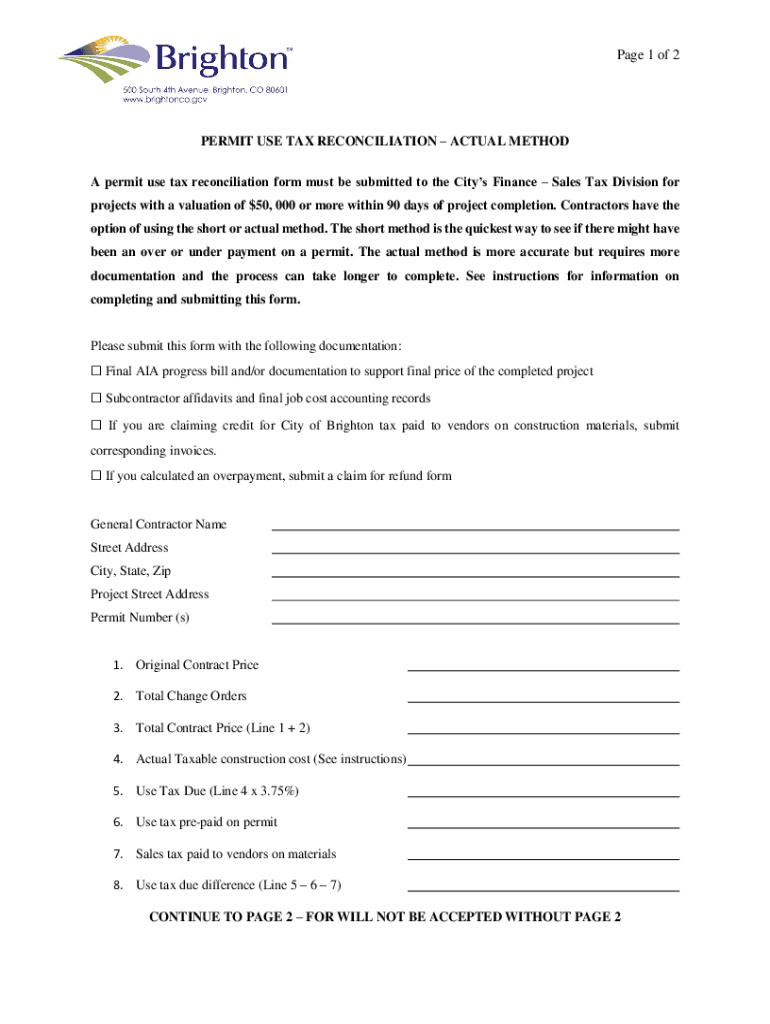 Brighton™
500 South 4th Avenue Brighton, CO 80601
www.brightonco.gov

Page 1 of 2

PERMIT USE TAX RECONCILIATION – ACTUAL METHOD

A permit use tax reconciliation form must be submitted to the City's Finance – Sales Tax Division for projects with a valuation of $50, 000 or more within 90 days of project completion. Contractors have the option of using the short or actual method. The short method is the quickest way to see if there might have been an over or under payment on a permit. The actual method is more accurate but requires more documentation and the process can take longer to complete. See instructions for information on completing and submitting this form.

Please submit this form with the following documentation:
☐ Final AIA progress bill and/or documentation to support final price of the completed project
☐ Subcontractor affidavits and final job cost accounting records
☐ If you are claiming credit for City of Brighton tax paid to vendors on construction materials, submit corresponding invoices.
☐ If you calculated an overpayment, submit a claim for refund form

General Contractor Name
Street Address
City, State, Zip
Project Street Address
Permit Number (s)

1. Original Contract Price
2. Total Change Orders
3. Total Contract Price (Line 1 + 2)
4. Actual Taxable construction cost (See instructions)
5. Use Tax Due (Line 4 x 3.75%)
6. Use tax pre-paid on permit
7. Sales tax paid to vendors on materials
8. Use tax due difference (Line 5 – 6 – 7)

CONTINUE TO PAGE 2 – FOR WILL NOT BE ACCEPTED WITHOUT PAGE 2